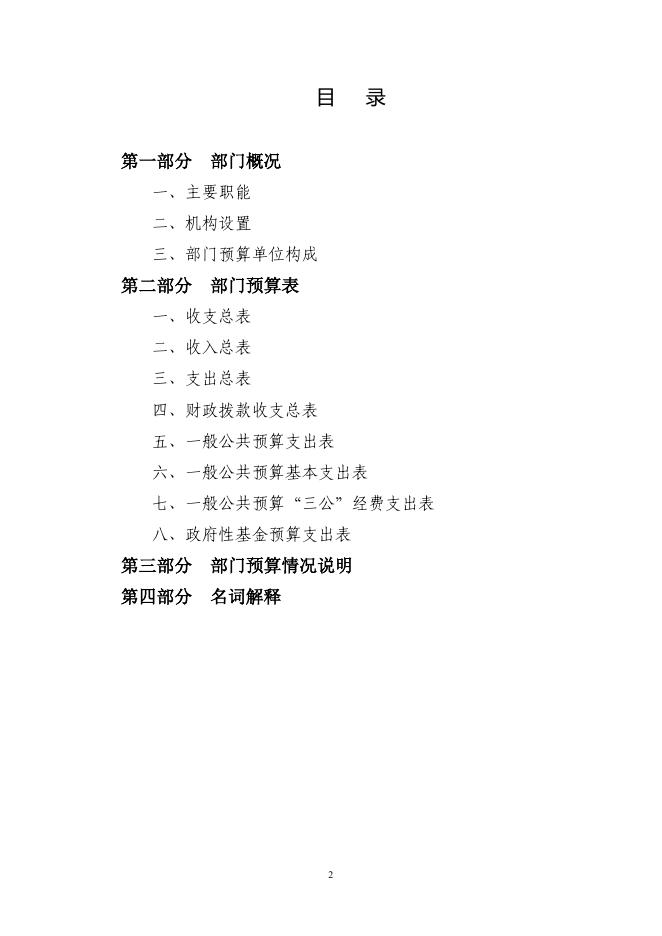 目　录

第一部分　部门概况

一、主要职能

二、机构设置

三、部门预算单位构成

第二部分　部门预算表

一、收支总表

二、收入总表

三、支出总表

四、财政拨款收支总表

五、一般公共预算支出表

六、一般公共预算基本支出表

七、一般公共预算“三公”经费支出表

八、政府性基金预算支出表

第三部分　部门预算情况说明

第四部分　名词解释

2